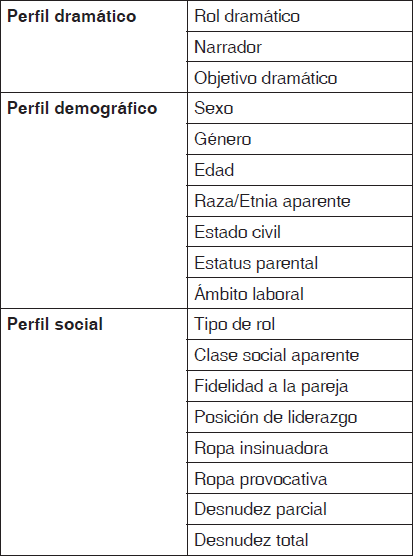 | | |
|---|---|
| **Perfil dramático** | Rol dramático |
| | Narrador |
| | Objetivo dramático |
| **Perfil demográfico** | Sexo |
| | Género |
| | Edad |
| | Raza/Etnia aparente |
| | Estado civil |
| | Estatus parental |
| | Ámbito laboral |
| **Perfil social** | Tipo de rol |
| | Clase social aparente |
| | Fidelidad a la pareja |
| | Posición de liderazgo |
| | Ropa insinuadora |
| | Ropa provocativa |
| | Desnudez parcial |
| | Desnudez total |